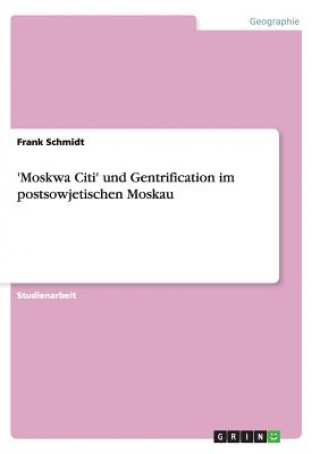 Geographie

Frank Schmidt

'Moskwa Citi' und Gentrification im postsowjetischen Moskau

Studienarbeit

GRIN